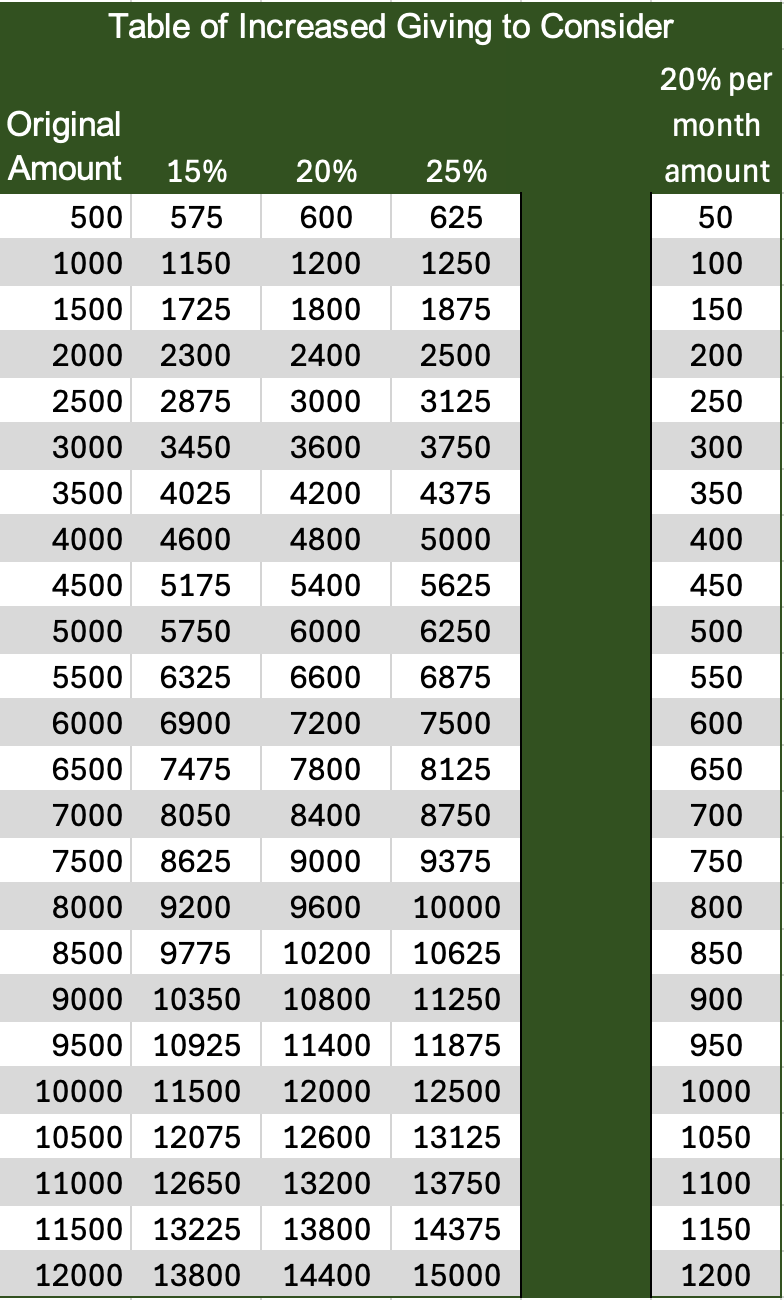 Table of Increased Giving to Consider

| Original Amount | 15% | 20% | 25% | | 20% per month amount |
|---|---|---|---|---|---|
| 500 | 575 | 600 | 625 | | 50 |
| 1000 | 1150 | 1200 | 1250 | | 100 |
| 1500 | 1725 | 1800 | 1875 | | 150 |
| 2000 | 2300 | 2400 | 2500 | | 200 |
| 2500 | 2875 | 3000 | 3125 | | 250 |
| 3000 | 3450 | 3600 | 3750 | | 300 |
| 3500 | 4025 | 4200 | 4375 | | 350 |
| 4000 | 4600 | 4800 | 5000 | | 400 |
| 4500 | 5175 | 5400 | 5625 | | 450 |
| 5000 | 5750 | 6000 | 6250 | | 500 |
| 5500 | 6325 | 6600 | 6875 | | 550 |
| 6000 | 6900 | 7200 | 7500 | | 600 |
| 6500 | 7475 | 7800 | 8125 | | 650 |
| 7000 | 8050 | 8400 | 8750 | | 700 |
| 7500 | 8625 | 9000 | 9375 | | 750 |
| 8000 | 9200 | 9600 | 10000 | | 800 |
| 8500 | 9775 | 10200 | 10625 | | 850 |
| 9000 | 10350 | 10800 | 11250 | | 900 |
| 9500 | 10925 | 11400 | 11875 | | 950 |
| 10000 | 11500 | 12000 | 12500 | | 1000 |
| 10500 | 12075 | 12600 | 13125 | | 1050 |
| 11000 | 12650 | 13200 | 13750 | | 1100 |
| 11500 | 13225 | 13800 | 14375 | | 1150 |
| 12000 | 13800 | 14400 | 15000 | | 1200 |